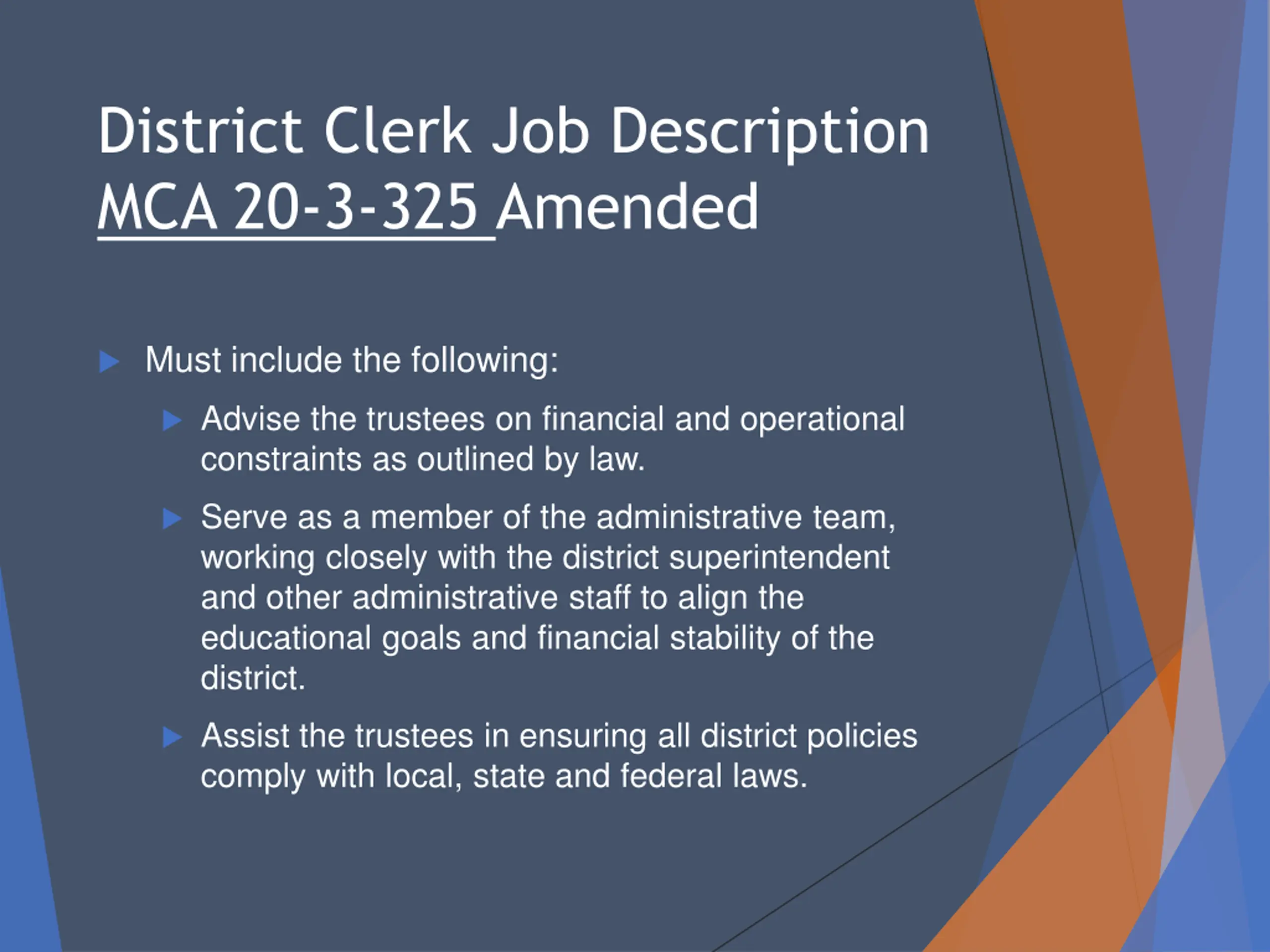 District Clerk Job Description
MCA 20-3-325 Amended

Must include the following:

Advise the trustees on financial and operational constraints as outlined by law.

Serve as a member of the administrative team, working closely with the district superintendent and other administrative staff to align the educational goals and financial stability of the district.

Assist the trustees in ensuring all district policies comply with local, state and federal laws.